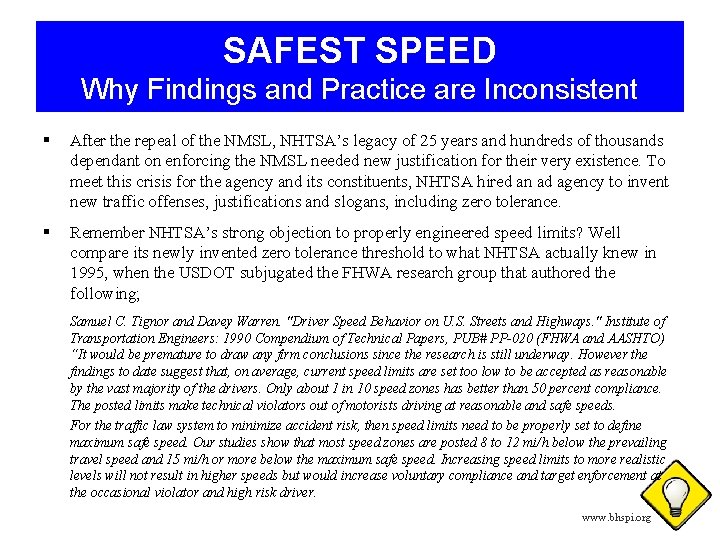 SAFEST SPEED
Why Findings and Practice are Inconsistent

▪ After the repeal of the NMSL, NHTSA's legacy of 25 years and hundreds of thousands dependant on enforcing the NMSL needed new justification for their very existence. To meet this crisis for the agency and its constituents, NHTSA hired an ad agency to invent new traffic offenses, justifications and slogans, including zero tolerance.

▪ Remember NHTSA's strong objection to properly engineered speed limits? Well compare its newly invented zero tolerance threshold to what NHTSA actually knew in 1995, when the USDOT subjugated the FHWA research group that authored the following;

Samuel C. Tignor and Davey Warren. "Driver Speed Behavior on U.S. Streets and Highways." Institute of Transportation Engineers: 1990 Compendium of Technical Papers, PUB# PP-020 (FHWA and AASHTO) "It would be premature to draw any firm conclusions since the research is still underway. However the findings to date suggest that, on average, current speed limits are set too low to be accepted as reasonable by the vast majority of the drivers. Only about 1 in 10 speed zones has better than 50 percent compliance. The posted limits make technical violators out of motorists driving at reasonable and safe speeds.

For the traffic law system to minimize accident risk, then speed limits need to be properly set to define maximum safe speed. Our studies show that most speed zones are posted 8 to 12 mi/h below the prevailing travel speed and 15 mi/h or more below the maximum safe speed. Increasing speed limits to more realistic levels will not result in higher speeds but would increase voluntary compliance and target enforcement at the occasional violator and high risk driver.

www.bhspi.org